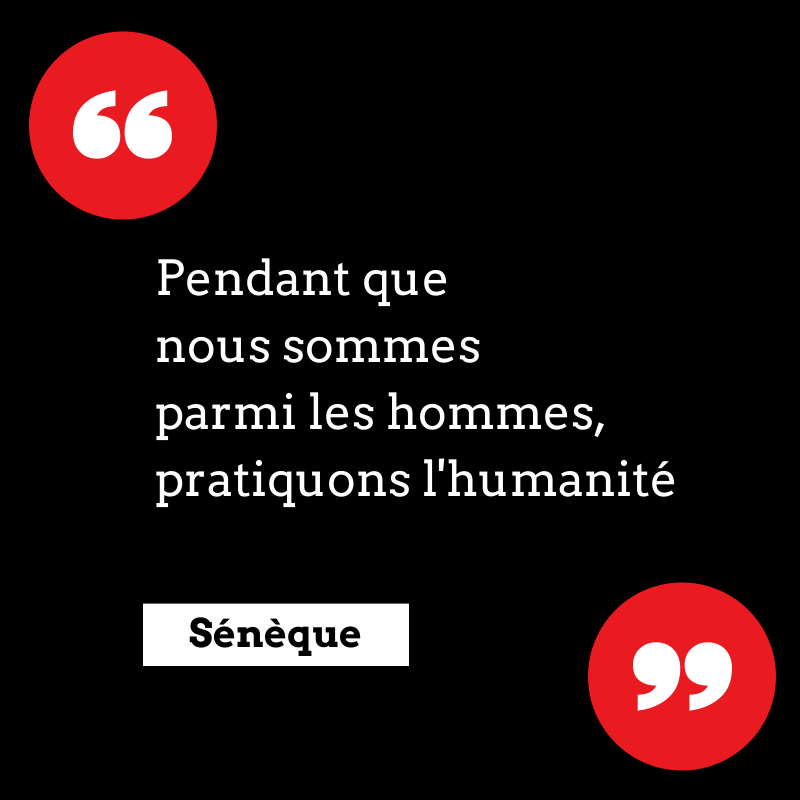 “

Pendant que nous sommes parmi les hommes, pratiquons l'humanité

Sénèque

”